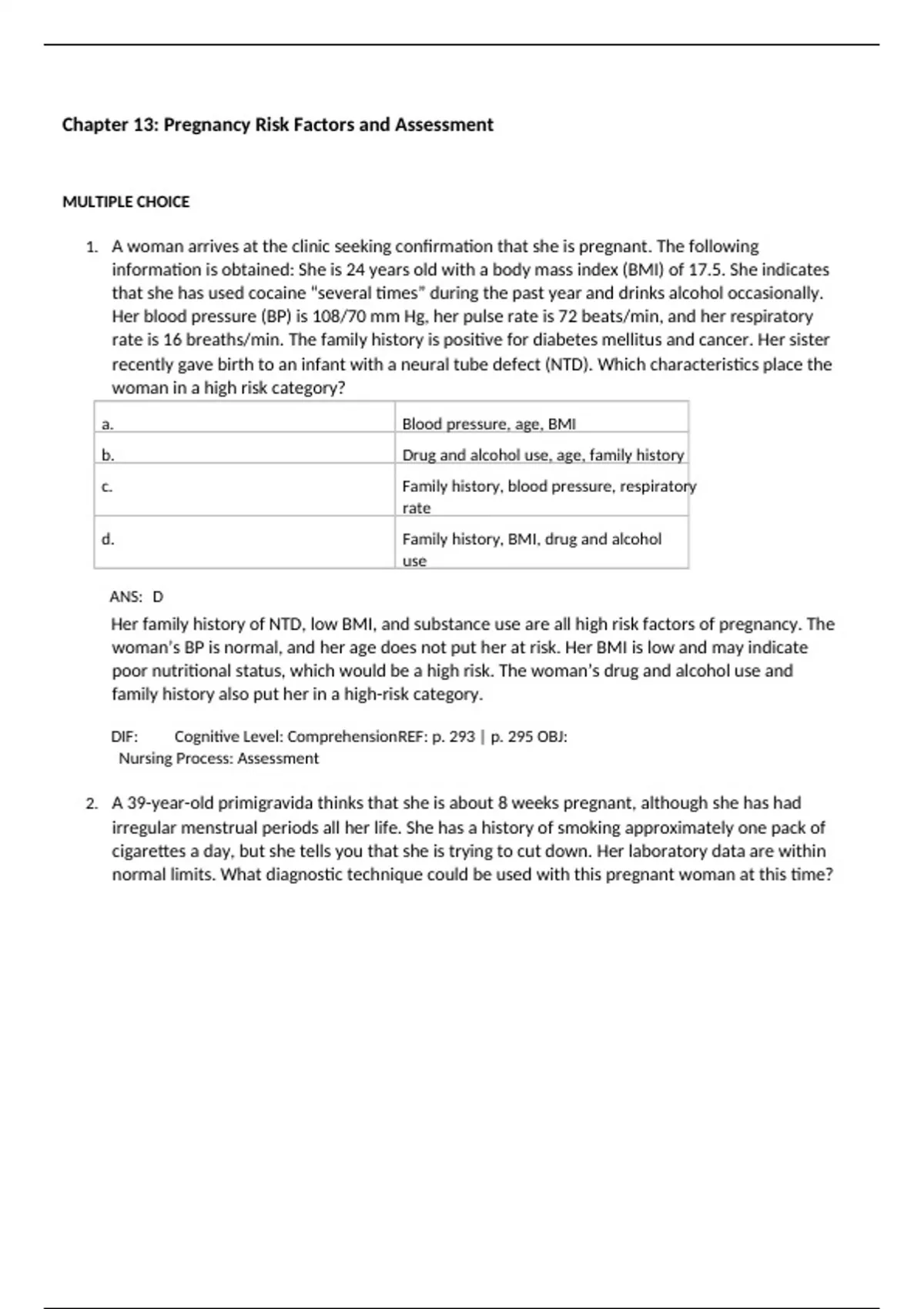 Chapter 13: Pregnancy Risk Factors and Assessment

MULTIPLE CHOICE

1. A woman arrives at the clinic seeking confirmation that she is pregnant. The following information is obtained: She is 24 years old with a body mass index (BMI) of 17.5. She indicates that she has used cocaine "several times" during the past year and drinks alcohol occasionally. Her blood pressure (BP) is 108/70 mm Hg, her pulse rate is 72 beats/min, and her respiratory rate is 16 breaths/min. The family history is positive for diabetes mellitus and cancer. Her sister recently gave birth to an infant with a neural tube defect (NTD). Which characteristics place the woman in a high risk category?

| a. | Blood pressure, age, BMI |
|---|---|
| b. | Drug and alcohol use, age, family history |
| c. | Family history, blood pressure, respiratory rate |
| d. | Family history, BMI, drug and alcohol use |

ANS: D

Her family history of NTD, low BMI, and substance use are all high risk factors of pregnancy. The woman's BP is normal, and her age does not put her at risk. Her BMI is low and may indicate poor nutritional status, which would be a high risk. The woman's drug and alcohol use and family history also put her in a high-risk category.

DIF: Cognitive Level: ComprehensionREF: p. 293 | p. 295 OBJ: Nursing Process: Assessment

2. A 39-year-old primigravida thinks that she is about 8 weeks pregnant, although she has had irregular menstrual periods all her life. She has a history of smoking approximately one pack of cigarettes a day, but she tells you that she is trying to cut down. Her laboratory data are within normal limits. What diagnostic technique could be used with this pregnant woman at this time?